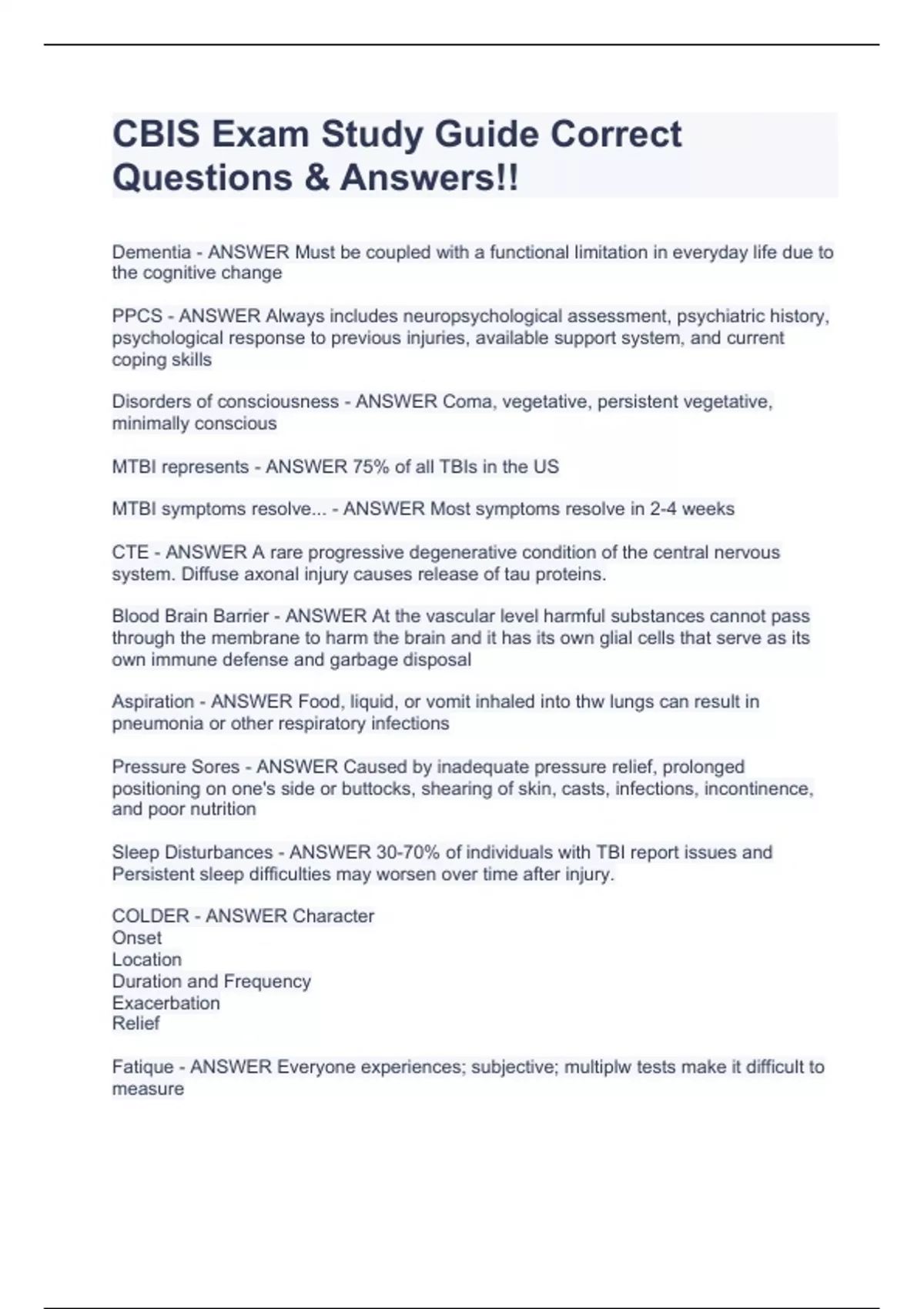 CBIS Exam Study Guide Correct Questions & Answers!!

Dementia - ANSWER Must be coupled with a functional limitation in everyday life due to the cognitive change

PPCS - ANSWER Always includes neuropsychological assessment, psychiatric history, psychological response to previous injuries, available support system, and current coping skills

Disorders of consciousness - ANSWER Coma, vegetative, persistent vegetative, minimally conscious

MTBI represents - ANSWER 75% of all TBIs in the US

MTBI symptoms resolve... - ANSWER Most symptoms resolve in 2-4 weeks

CTE - ANSWER A rare progressive degenerative condition of the central nervous system. Diffuse axonal injury causes release of tau proteins.

Blood Brain Barrier - ANSWER At the vascular level harmful substances cannot pass through the membrane to harm the brain and it has its own glial cells that serve as its own immune defense and garbage disposal

Aspiration - ANSWER Food, liquid, or vomit inhaled into thw lungs can result in pneumonia or other respiratory infections

Pressure Sores - ANSWER Caused by inadequate pressure relief, prolonged positioning on one's side or buttocks, shearing of skin, casts, infections, incontinence, and poor nutrition

Sleep Disturbances - ANSWER 30-70% of individuals with TBI report issues and Persistent sleep difficulties may worsen over time after injury.

COLDER - ANSWER Character
Onset
Location
Duration and Frequency
Exacerbation
Relief

Fatique - ANSWER Everyone experiences; subjective; multiplw tests make it difficult to measure